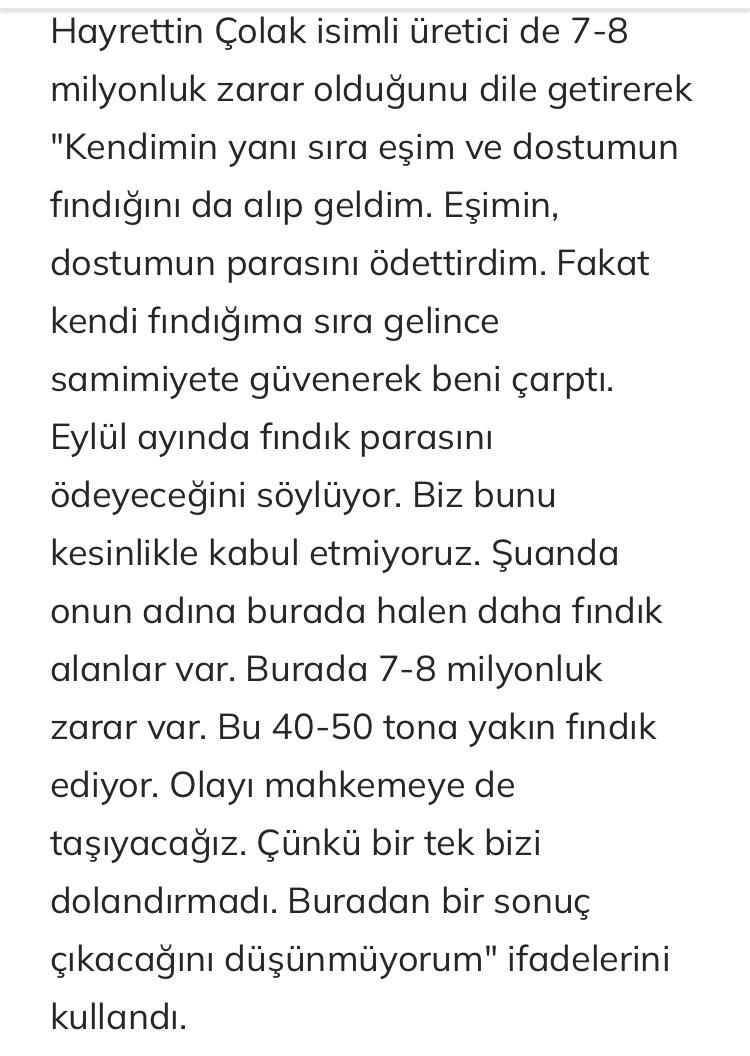 Hayrettin Çolak isimli üretici de 7-8 milyonluk zarar olduğunu dile getirerek "Kendimin yanı sıra eşim ve dostumun fındığını da alıp geldim. Eşimin, dostumun parasını ödettirdim. Fakat kendi fındığıma sıra gelince samimiyete güvenerek beni çarptı. Eylül ayında fındık parasını ödeyeceğini söylüyor. Biz bunu kesinlikle kabul etmiyoruz. Şuanda onun adına burada halen daha fındık alanlar var. Burada 7-8 milyonluk zarar var. Bu 40-50 tona yakın fındık ediyor. Olayı mahkemeye de taşıyacağız. Çünkü bir tek bizi dolandırmadı. Buradan bir sonuç çıkacağını düşünmüyorum" ifadelerini kullandı.